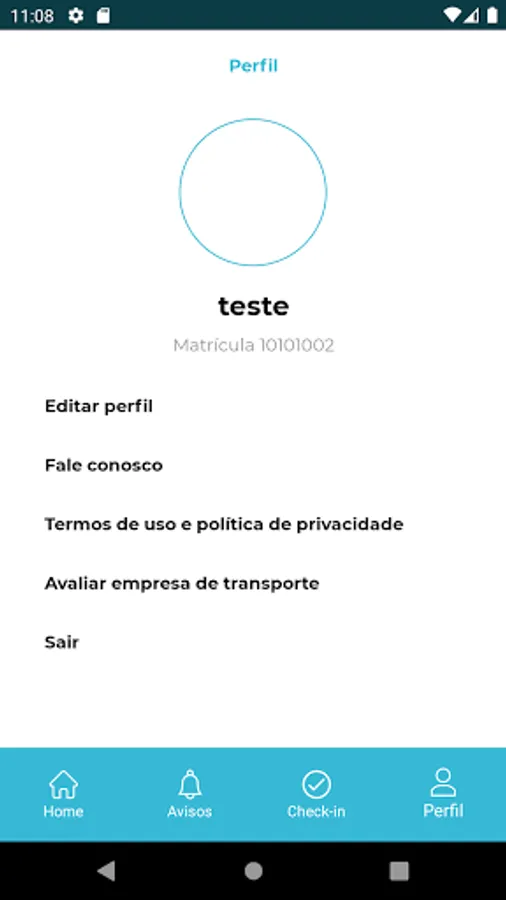 11:08

Perfil

teste

Matrícula 10101002

Editar perfil

Fale conosco

Termos de uso e política de privacidade

Avaliar empresa de transporte

Sair

Home

Avisos

Check-in

Perfil